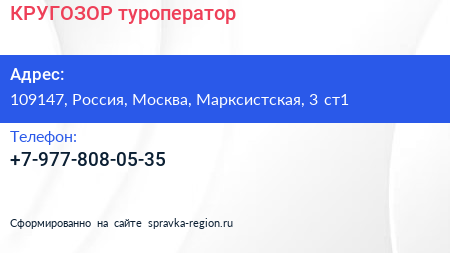 КРУГОЗОР туроператор

Адрес:
109147, Россия, Москва, Марксистская, 3 ст1

Телефон:
+7-977-808-05-35

Сформированно на сайте spravka-region.ru